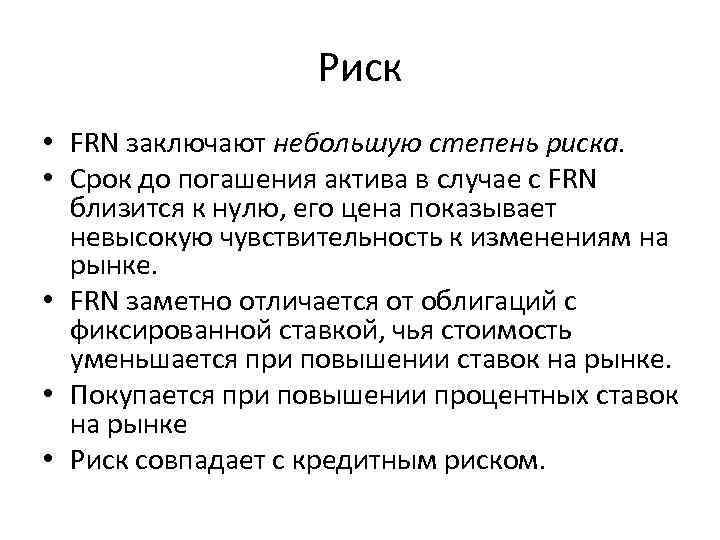 Риск

• FRN заключают небольшую степень риска.
• Срок до погашения актива в случае с FRN близится к нулю, его цена показывает невысокую чувствительность к изменениям на рынке.
• FRN заметно отличается от облигаций с фиксированной ставкой, чья стоимость уменьшается при повышении ставок на рынке.
• Покупается при повышении процентных ставок на рынке
• Риск совпадает с кредитным риском.